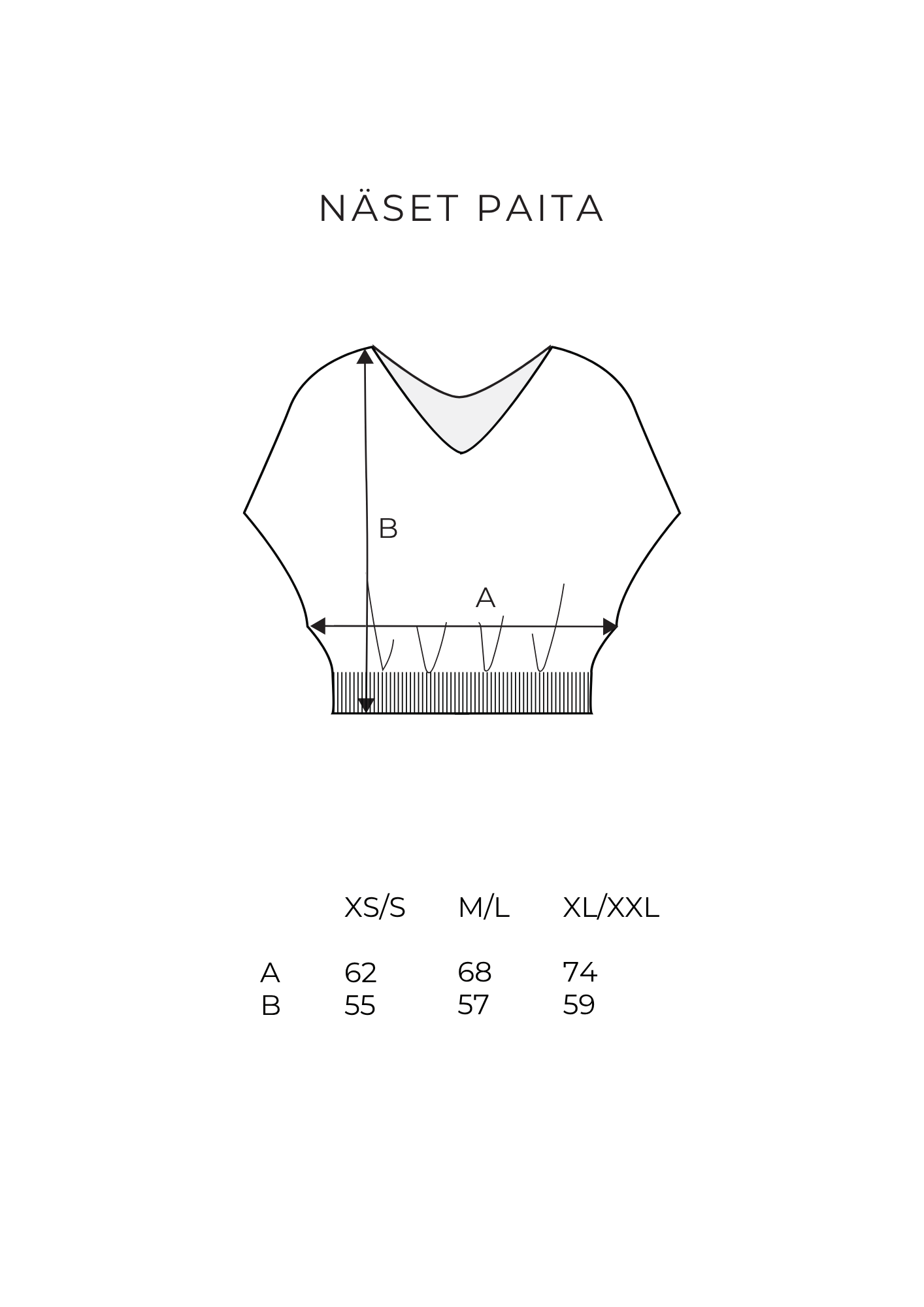 NÄSET PAITA

B

A

|  | XS/S | M/L | XL/XXL |
|---|---|---|---|
| A | 62 | 68 | 74 |
| B | 55 | 57 | 59 |